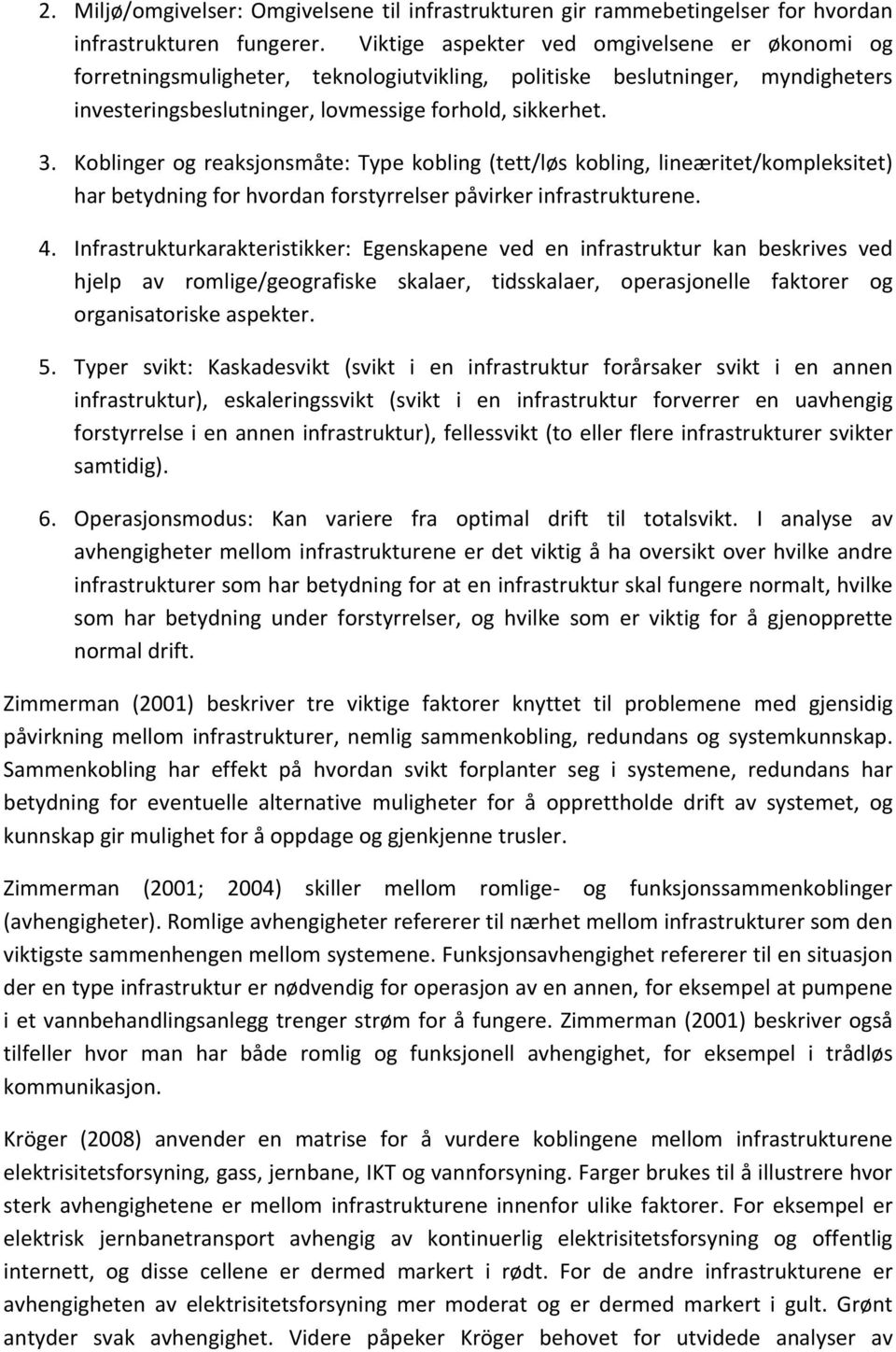 2. Miljø/omgivelser: Omgivelsene til infrastrukturen gir rammebetingelser for hvordan infrastrukturen fungerer. Viktige aspekter ved omgivelsene er økonomi og forretningsmuligheter, teknologiutvikling, politiske beslutninger, myndigheters investeringsbeslutninger, lovmessige forhold, sikkerhet.

3. Koblinger og reaksjonsmåte: Type kobling (tett/løs kobling, lineæritet/kompleksitet) har betydning for hvordan forstyrrelser påvirker infrastrukturene.

4. Infrastrukturkarakteristikker: Egenskapene ved en infrastruktur kan beskrives ved hjelp av romlige/geografiske skalaer, tidsskalaer, operasjonelle faktorer og organisatoriske aspekter.

5. Typer svikt: Kaskadesvikt (svikt i en infrastruktur forårsaker svikt i en annen infrastruktur), eskaleringssvikt (svikt i en infrastruktur forverrer en uavhengig forstyrrelse i en annen infrastruktur), fellessvikt (to eller flere infrastrukturer svikter samtidig).

6. Operasjonsmodus: Kan variere fra optimal drift til totalsvikt. I analyse av avhengigheter mellom infrastrukturene er det viktig å ha oversikt over hvilke andre infrastrukturer som har betydning for at en infrastruktur skal fungere normalt, hvilke som har betydning under forstyrrelser, og hvilke som er viktig for å gjenopprette normal drift.

Zimmerman (2001) beskriver tre viktige faktorer knyttet til problemene med gjensidig påvirkning mellom infrastrukturer, nemlig sammenkobling, redundans og systemkunnskap. Sammenkobling har effekt på hvordan svikt forplanter seg i systemene, redundans har betydning for eventuelle alternative muligheter for å opprettholde drift av systemet, og kunnskap gir mulighet for å oppdage og gjenkjenne trusler.

Zimmerman (2001; 2004) skiller mellom romlige- og funksjonssammenkoblinger (avhengigheter). Romlige avhengigheter refererer til nærhet mellom infrastrukturer som den viktigste sammenhengen mellom systemene. Funksjonsavhengighet refererer til en situasjon der en type infrastruktur er nødvendig for operasjon av en annen, for eksempel at pumpene i et vannbehandlingsanlegg trenger strøm for å fungere. Zimmerman (2001) beskriver også tilfeller hvor man har både romlig og funksjonell avhengighet, for eksempel i trådløs kommunikasjon.

Kröger (2008) anvender en matrise for å vurdere koblingene mellom infrastrukturene elektrisitetsforsyning, gass, jernbane, IKT og vannforsyning. Farger brukes til å illustrere hvor sterk avhengighetene er mellom infrastrukturene innenfor ulike faktorer. For eksempel er elektrisk jernbanetransport avhengig av kontinuerlig elektrisitetsforsyning og offentlig internett, og disse cellene er dermed markert i rødt. For de andre infrastrukturene er avhengigheten av elektrisitetsforsyning mer moderat og er dermed markert i gult. Grønt antyder svak avhengighet. Videre påpeker Kröger behovet for utvidede analyser av